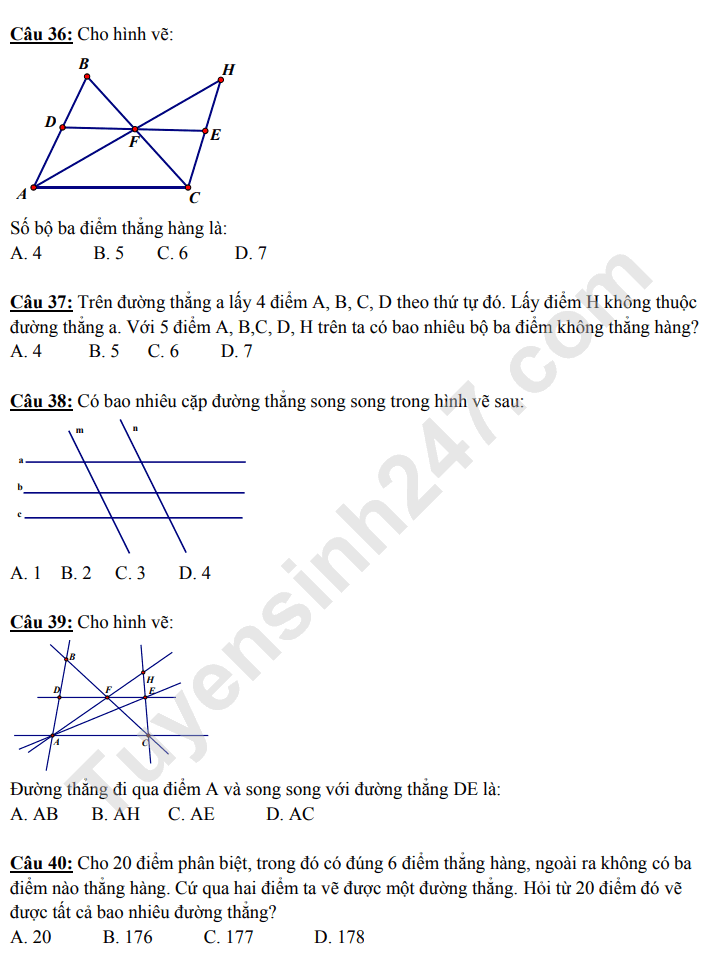 Câu 36: Cho hình vẽ:

B
H
D
F
E
A
C

Số bộ ba điểm thẳng hàng là:
A. 4 B. 5 C. 6 D. 7

Câu 37: Trên đường thẳng a lấy 4 điểm A, B, C, D theo thứ tự đó. Lấy điểm H không thuộc đường thẳng a. Với 5 điểm A, B,C, D, H trên ta có bao nhiêu bộ ba điểm không thẳng hàng?
A. 4 B. 5 C. 6 D. 7

Câu 38: Có bao nhiêu cặp đường thẳng song song trong hình vẽ sau:

m
n
a
b
c

A. 1 B. 2 C. 3 D. 4

Câu 39: Cho hình vẽ:

B
H
D
F
E
A
C

Đường thẳng đi qua điểm A và song song với đường thẳng DE là:
A. AB B. AH C. AE D. AC

Câu 40: Cho 20 điểm phân biệt, trong đó có đúng 6 điểm thẳng hàng, ngoài ra không có ba điểm nào thẳng hàng. Cứ qua hai điểm ta vẽ được một đường thẳng. Hỏi từ 20 điểm đó vẽ được tất cả bao nhiêu đường thẳng?
A. 20 B. 176 C. 177 D. 178

Tuyensinh247.com